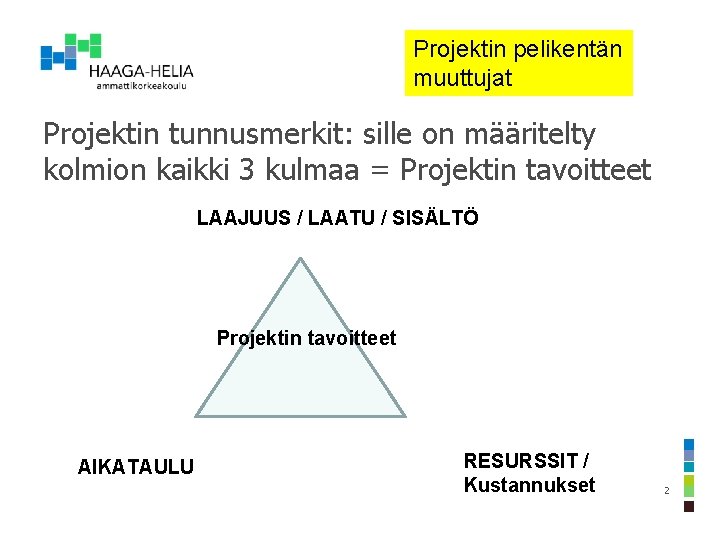 HAAGA-HELIA
ammattikorkeakoulu

Projektin pelikentän muuttujat

Projektin tunnusmerkit: sille on määritelty kolmion kaikki 3 kulmaa = Projektin tavoitteet

LAAJUUS / LAATU / SISÄLTÖ

Projektin tavoitteet

AIKATAULU

RESURSSIT / Kustannukset

2